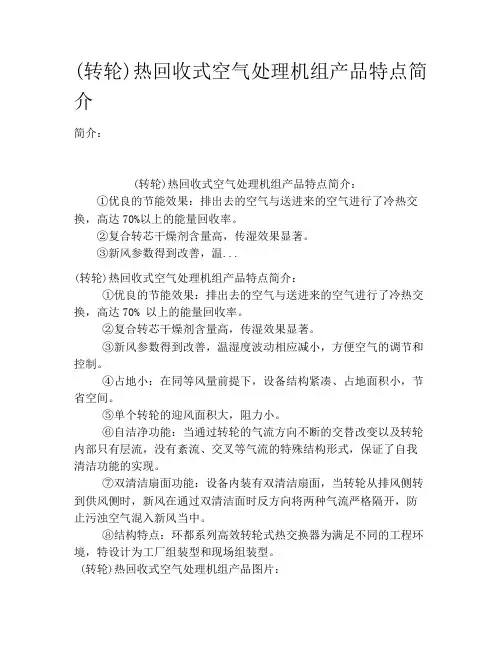 (转轮)热回收式空气处理机组产品特点简介

简介：

(转轮)热回收式空气处理机组产品特点简介：
①优良的节能效果：排出去的空气与送进来的空气进行了冷热交换，高达 70%以上的能量回收率。
②复合转芯干燥剂含量高，传湿效果显著。
③新风参数得到改善，温...

(转轮)热回收式空气处理机组产品特点简介：
①优良的节能效果：排出去的空气与送进来的空气进行了冷热交换，高达 70% 以上的能量回收率。
②复合转芯干燥剂含量高，传湿效果显著。
③新风参数得到改善，温湿度波动相应减小，方便空气的调节和控制。
④占地小：在同等风量前提下，设备结构紧凑、占地面积小，节省空间。
⑤单个转轮的迎风面积大，阻力小。
⑥自洁净功能：当通过转轮的气流方向不断的交替改变以及转轮内部只有层流，没有紊流、交叉等气流的特殊结构形式，保证了自我清洁功能的实现。
⑦双清洁扇面功能：设备内装有双清洁扇面，当转轮从排风侧转到供风侧时，新风在通过双清洁面时反方向将两种气流严格隔开，防止污浊空气混入新风当中。
⑧结构特点：环都系列高效转轮式热交换器为满足不同的工程环境，特设计为工厂组装型和现场组装型。
(转轮)热回收式空气处理机组产品图片：